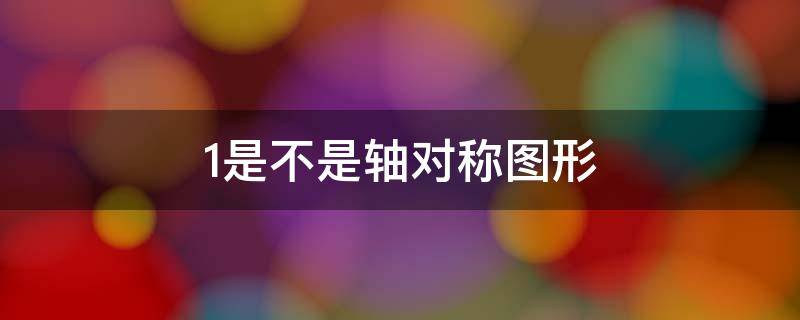 1是不是轴对称图形